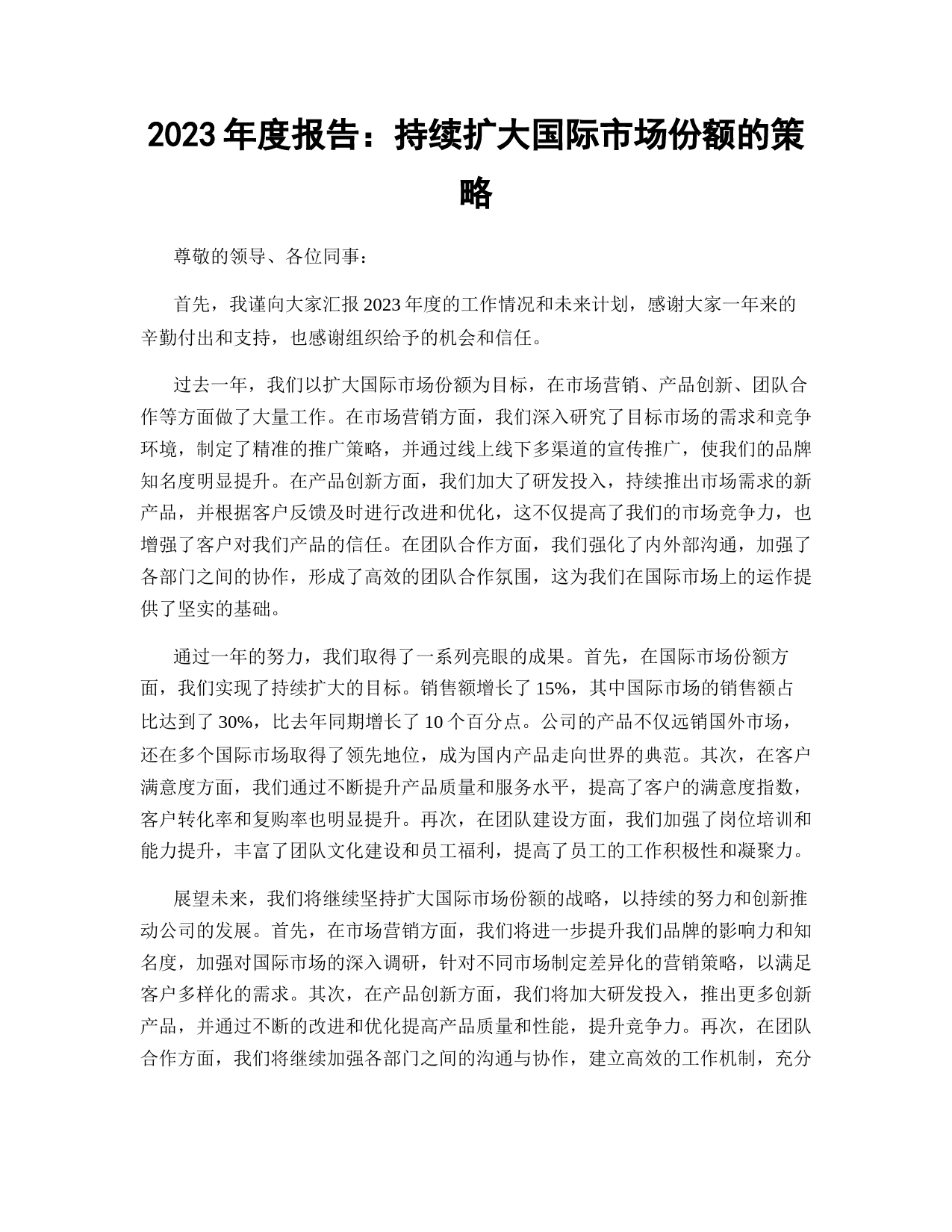 2023 年度报告：持续扩大国际市场份额的策略

尊敬的领导、各位同事：

首先，我谨向大家汇报 2023 年度的工作情况和未来计划，感谢大家一年来的辛勤付出和支持，也感谢组织给予的机会和信任。

过去一年，我们以扩大国际市场份额为目标，在市场营销、产品创新、团队合作等方面做了大量工作。在市场营销方面，我们深入研究了目标市场的需求和竞争环境，制定了精准的推广策略，并通过线上线下多渠道的宣传推广，使我们的品牌知名度明显提升。在产品创新方面，我们加大了研发投入，持续推出市场需求的新产品，并根据客户反馈及时进行改进和优化，这不仅提高了我们的市场竞争力，也增强了客户对我们产品的信任。在团队合作方面，我们强化了内外部沟通，加强了各部门之间的协作，形成了高效的团队合作氛围，这为我们在国际市场上的运作提供了坚实的基础。

通过一年的努力，我们取得了一系列亮眼的成果。首先，在国际市场份额方面，我们实现了持续扩大的目标。销售额增长了 15%，其中国际市场的销售额占比达到了 30%，比去年同期增长了 10 个百分点。公司的产品不仅远销国外市场，还在多个国际市场取得了领先地位，成为国内产品走向世界的典范。其次，在客户满意度方面，我们通过不断提升产品质量和服务水平，提高了客户的满意度指数，客户转化率和复购率也明显提升。再次，在团队建设方面，我们加强了岗位培训和能力提升，丰富了团队文化建设和员工福利，提高了员工的工作积极性和凝聚力。

展望未来，我们将继续坚持扩大国际市场份额的战略，以持续的努力和创新推动公司的发展。首先，在市场营销方面，我们将进一步提升我们品牌的影响力和知名度，加强对国际市场的深入调研，针对不同市场制定差异化的营销策略，以满足客户多样化的需求。其次，在产品创新方面，我们将加大研发投入，推出更多创新产品，并通过不断的改进和优化提高产品质量和性能，提升竞争力。再次，在团队合作方面，我们将继续加强各部门之间的沟通与协作，建立高效的工作机制，充分